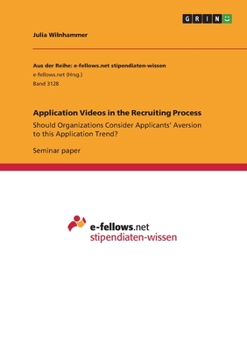 GRIN

Julia Wilnhammer

Aus der Reihe: e-fellows.net stipendiaten-wissen
e-fellows.net (Hrsg.)
Band 3128

Application Videos in the Recruiting Process
Should Organizations Consider Applicants' Aversion to this Application Trend?

Seminar paper

e-fellows.net
stipendiaten-wissen